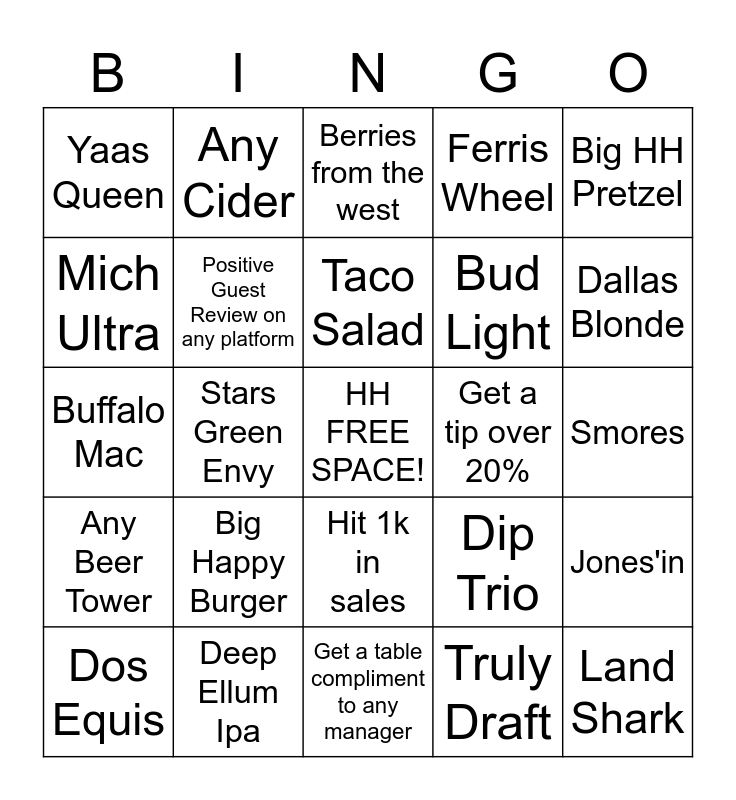 | B | I | N | G | O |
|---|---|---|---|---|
| Yaas Queen | Any Cider | Berries from the west | Ferris Wheel | Big HH Pretzel |
| Mich Ultra | Positive Guest Review on any platform | Taco Salad | Bud Light | Dallas Blonde |
| Buffalo Mac | Stars Green Envy | HH FREE SPACE! | Get a tip over 20% | Smores |
| Any Beer Tower | Big Happy Burger | Hit 1k in sales | Dip Trio | Jones'in |
| Dos Equis | Deep Ellum Ipa | Get a table compliment to any manager | Truly Draft | Land Shark |